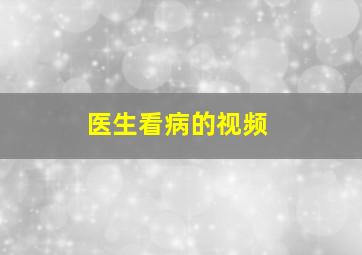 医生看病的视频